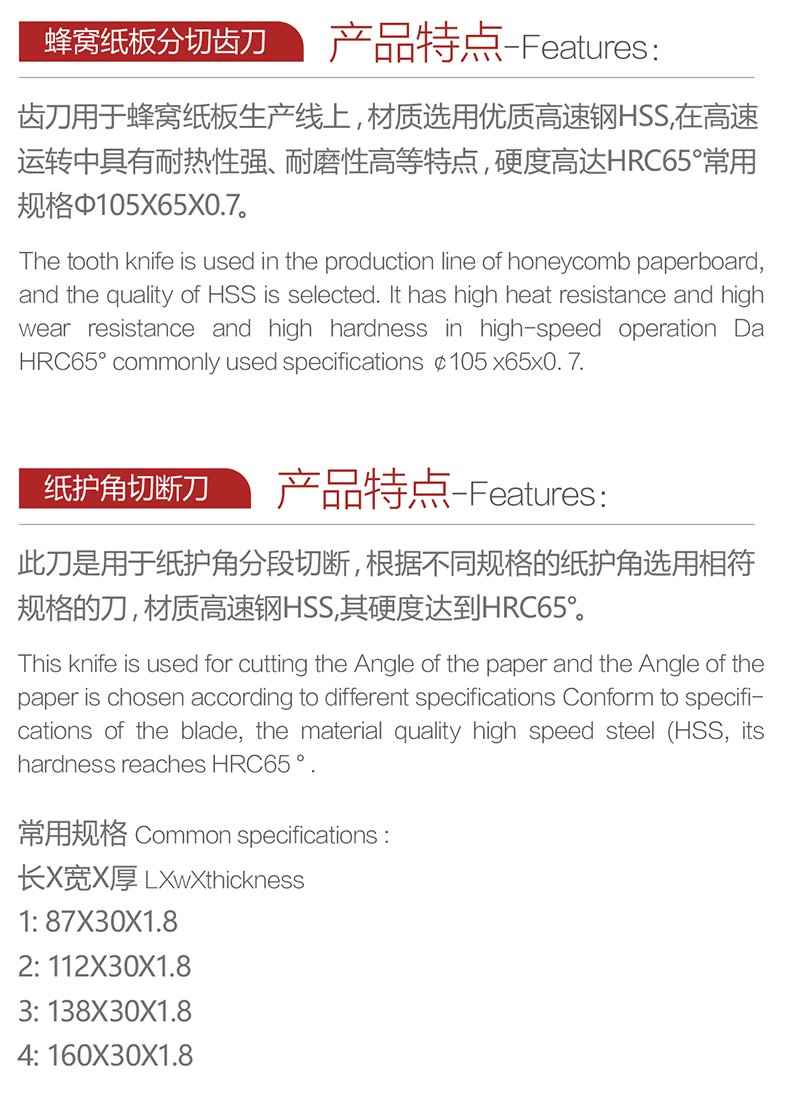 蜂窝纸板分切齿刀

产品特点-Features:

齿刀用于蜂窝纸板生产线上，材质选用优质高速钢HSS,在高速运转中具有耐热性强、耐磨性高等特点，硬度高达HRC65°常用规格Φ105X65X0.7。

The tooth knife is used in the production line of honeycomb paperboard, and the quality of HSS is selected. It has high heat resistance and high wear resistance and high hardness in high-speed operation Da HRC65° commonly used specifications ¢105 x65x0. 7.

纸护角切断刀

产品特点-Features:

此刀是用于纸护角分段切断，根据不同规格的纸护角选用相符规格的刀，材质高速钢HSS,其硬度达到HRC65°。

This knife is used for cutting the Angle of the paper and the Angle of the paper is chosen according to different specifications Conform to specifications of the blade, the material quality high speed steel (HSS, its hardness reaches HRC65 ° .

常用规格 Common specifications :

长X宽X厚 LXwXthickness

1: 87X30X1.8

2: 112X30X1.8

3: 138X30X1.8

4: 160X30X1.8